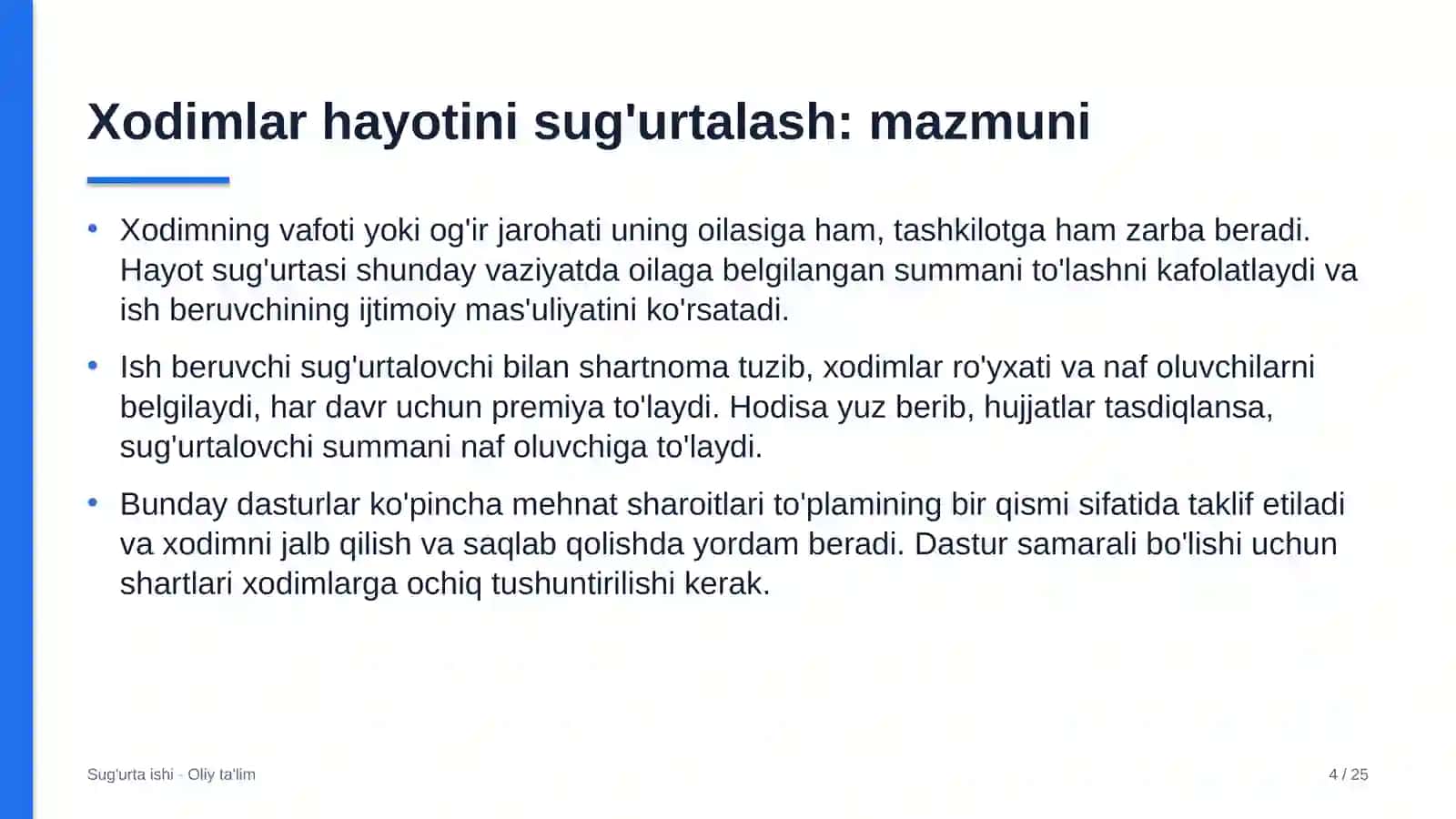 Xodimlar hayotini sug'urtalash: mazmuni

• Xodimning vafoti yoki og'ir jarohati uning oilasiga ham, tashkilotga ham zarba beradi. Hayot sug'urtasi shunday vaziyatda oilaga belgilangan summani to'lashni kafolatlaydi va ish beruvchining ijtimoiy mas'uliyatini ko'rsatadi.

• Ish beruvchi sug'urtalovchi bilan shartnoma tuzib, xodimlar ro'yxati va naf oluvchilarni belgilaydi, har davr uchun premiya to'laydi. Hodisa yuz berib, hujjatlar tasdiqlansa, sug'urtalovchi summani naf oluvchiga to'laydi.

• Bunday dasturlar ko'pincha mehnat sharoitlari to'plamining bir qismi sifatida taklif etiladi va xodimni jalb qilish va saqlab qolishda yordam beradi. Dastur samarali bo'lishi uchun shartlari xodimlarga ochiq tushuntirilishi kerak.

Sug'urta ishi - Oliy ta'lim

4 / 25